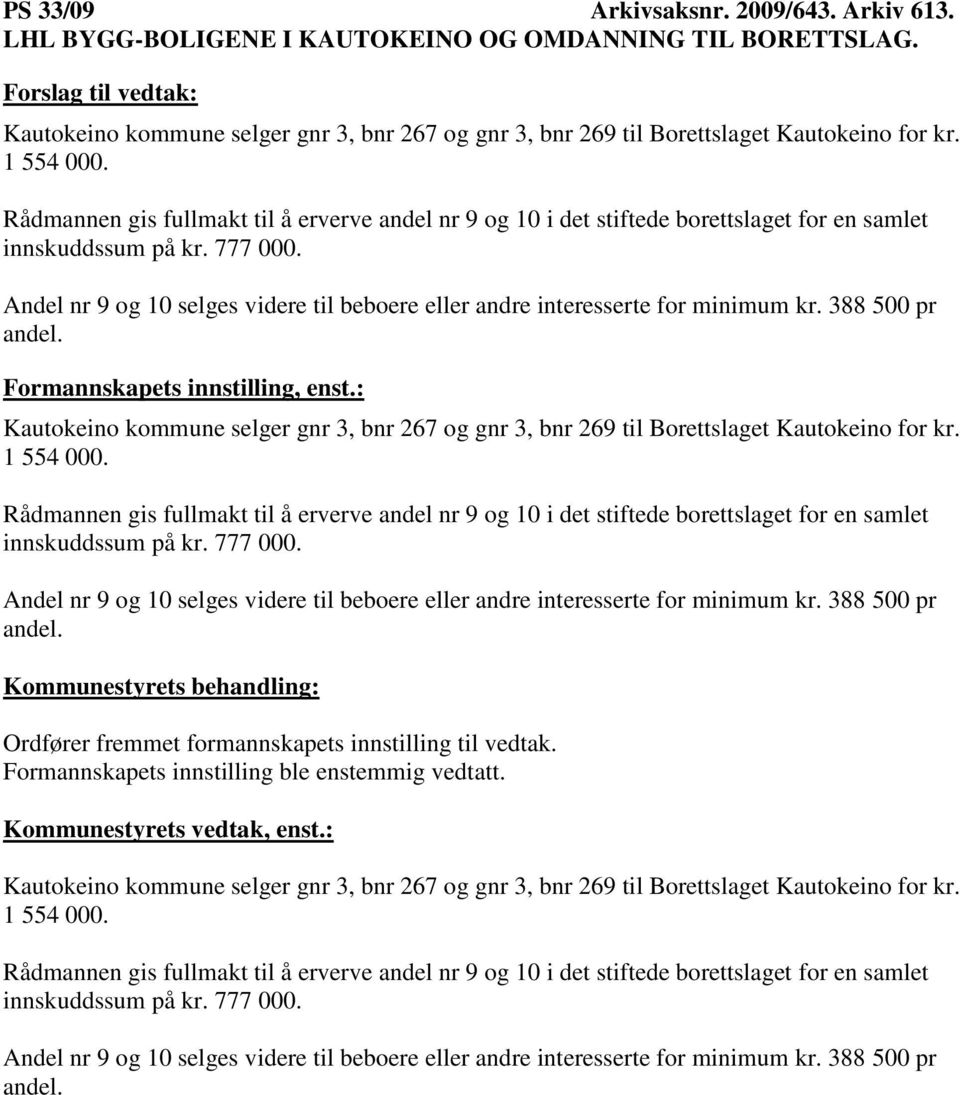 PS 33/09 Arkivsaksnr. 2009/643. Arkiv 613.
LHL BYGG-BOLIGENE I KAUTOKEINO OG OMDANNING TIL BORETTSLAG.

Forslag til vedtak:

Kautokeino kommune selger gnr 3, bnr 267 og gnr 3, bnr 269 til Borettslaget Kautokeino for kr. 1 554 000.

Rådmannen gis fullmakt til å erverve andel nr 9 og 10 i det stiftede borettslaget for en samlet innskuddssum på kr. 777 000.

Andel nr 9 og 10 selges videre til beboere eller andre interesserte for minimum kr. 388 500 pr andel.

Formannskapets innstilling, enst.:

Kautokeino kommune selger gnr 3, bnr 267 og gnr 3, bnr 269 til Borettslaget Kautokeino for kr. 1 554 000.

Rådmannen gis fullmakt til å erverve andel nr 9 og 10 i det stiftede borettslaget for en samlet innskuddssum på kr. 777 000.

Andel nr 9 og 10 selges videre til beboere eller andre interesserte for minimum kr. 388 500 pr andel.

Kommunestyrets behandling:

Ordfører fremmet formannskapets innstilling til vedtak.
Formannskapets innstilling ble enstemmig vedtatt.

Kommunestyrets vedtak, enst.:

Kautokeino kommune selger gnr 3, bnr 267 og gnr 3, bnr 269 til Borettslaget Kautokeino for kr. 1 554 000.

Rådmannen gis fullmakt til å erverve andel nr 9 og 10 i det stiftede borettslaget for en samlet innskuddssum på kr. 777 000.

Andel nr 9 og 10 selges videre til beboere eller andre interesserte for minimum kr. 388 500 pr andel.